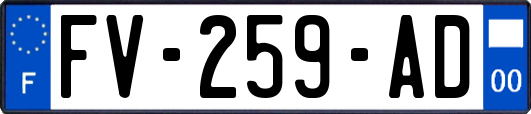 F

FV-259-AD

00